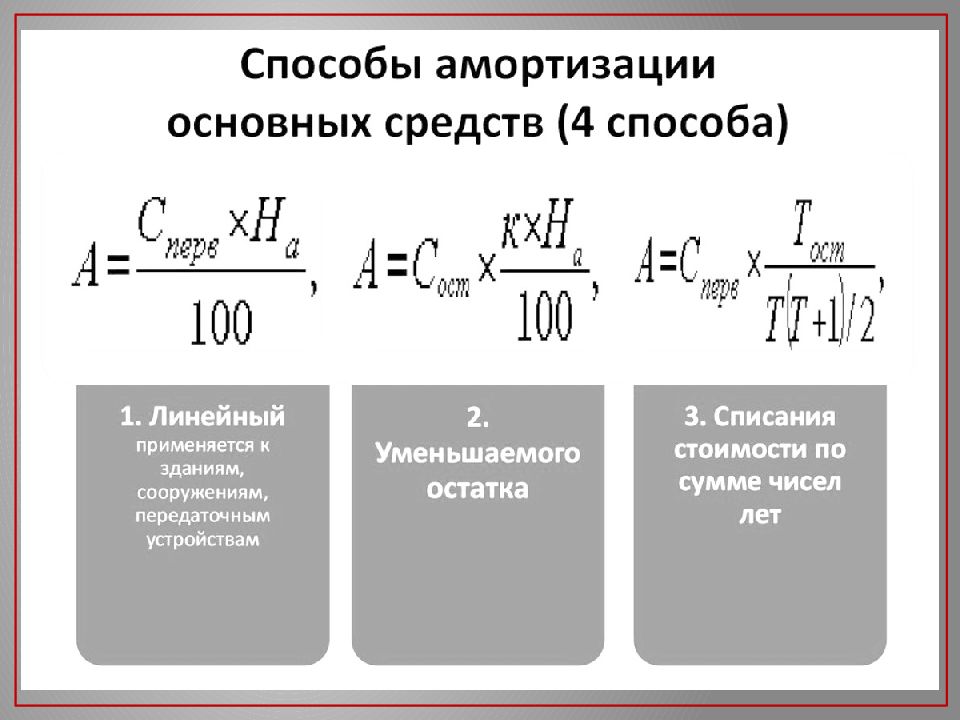 Способы амортизации основных средств (4 способа)

$A = \frac{C_{перв} \times H_a}{100}$, $A = C_{ост} \times \frac{к \times H_a}{100}$, $A = C_{перв} \times \frac{T_{ост}}{T(T+1)/2}$,

1. Линейный
применяется к зданиям, сооружениям, передаточным устройствам

2. Уменьшаемого остатка

3. Списания стоимости по сумме чисел лет